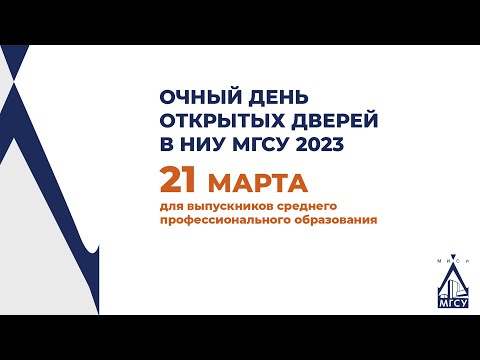 ОЧНЫЙ ДЕНЬ ОТКРЫТЫХ ДВЕРЕЙ В НИУ МГСУ 2023

21 МАРТА

для выпускников среднего профессионального образования

МИСИ

МГСУ